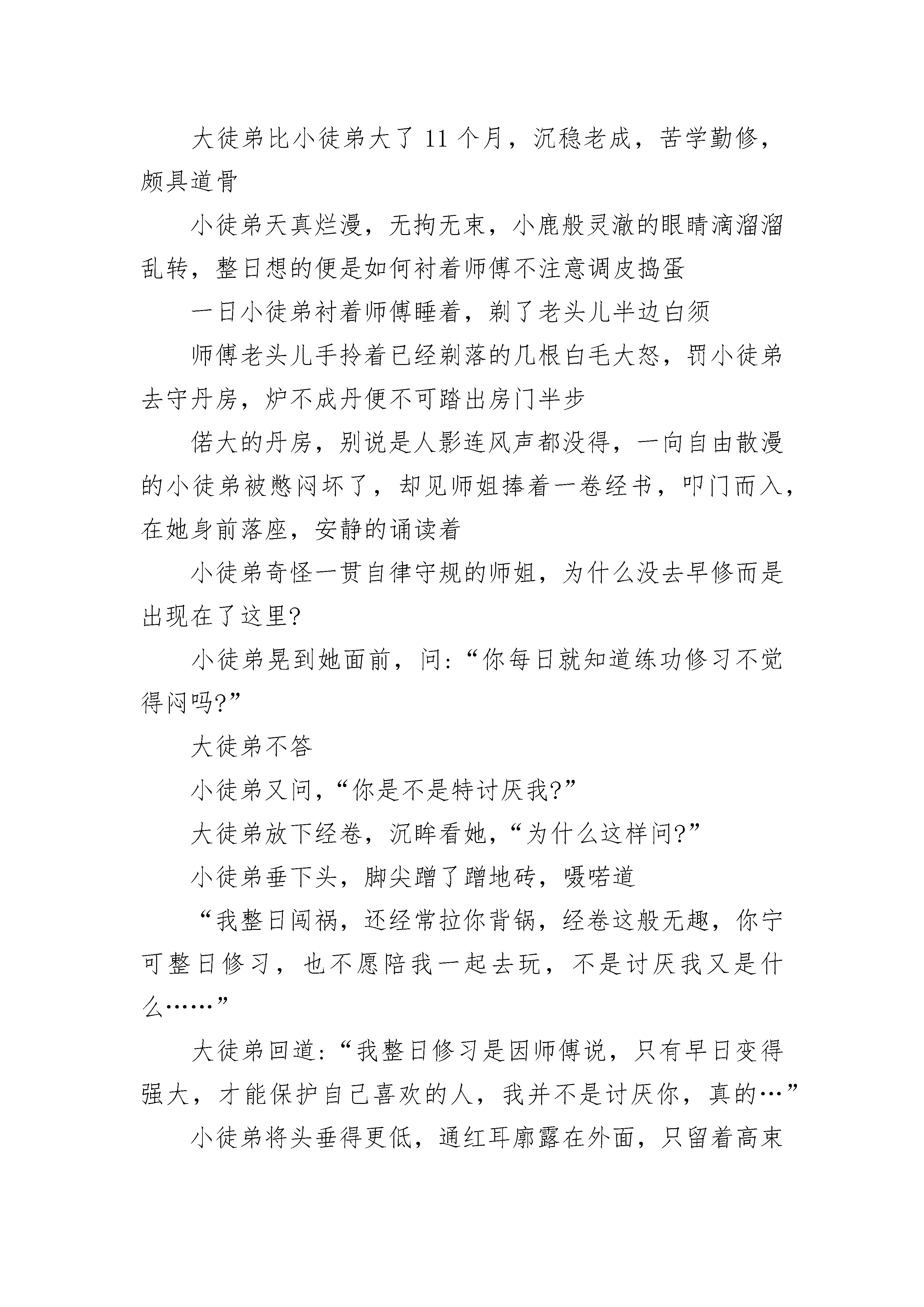 大徒弟比小徒弟大了 11 个月，沉稳老成，苦学勤修，颇具道骨

小徒弟天真烂漫，无拘无束，小鹿般灵澈的眼睛滴溜溜乱转，整日想的便是如何衬着师傅不注意调皮捣蛋

一日小徒弟衬着师傅睡着，剃了老头儿半边白须

师傅老头儿手拎着已经剃落的几根白毛大怒，罚小徒弟去守丹房，炉不成丹便不可踏出房门半步

偌大的丹房，别说是人影连风声都没得，一向自由散漫的小徒弟被憋闷坏了，却见师姐捧着一卷经书，叩门而入，在她身前落座，安静的诵读着

小徒弟奇怪一贯自律守规的师姐，为什么没去早修而是出现在了这里?

小徒弟晃到她面前，问:“你每日就知道练功修习不觉得闷吗?”

大徒弟不答

小徒弟又问，“你是不是特讨厌我?”

大徒弟放下经卷，沉眸看她，“为什么这样问?”

小徒弟垂下头，脚尖蹭了蹭地砖，嗫喏道

“我整日闯祸，还经常拉你背锅，经卷这般无趣，你宁可整日修习，也不愿陪我一起去玩，不是讨厌我又是什么……”

大徒弟回道:“我整日修习是因师傅说，只有早日变得强大，才能保护自己喜欢的人，我并不是讨厌你，真的…”

小徒弟将头垂得更低，通红耳廓露在外面，只留着高束